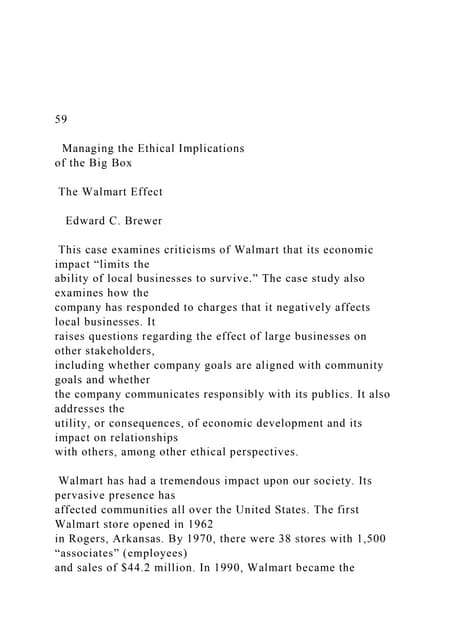 59

Managing the Ethical Implications of the Big Box

The Walmart Effect

Edward C. Brewer

This case examines criticisms of Walmart that its economic impact “limits the ability of local businesses to survive.” The case study also examines how the company has responded to charges that it negatively affects local businesses. It raises questions regarding the effect of large businesses on other stakeholders, including whether company goals are aligned with community goals and whether the company communicates responsibly with its publics. It also addresses the utility, or consequences, of economic development and its impact on relationships with others, among other ethical perspectives.

Walmart has had a tremendous impact upon our society. Its pervasive presence has affected communities all over the United States. The first Walmart store opened in 1962 in Rogers, Arkansas. By 1970, there were 38 stores with 1,500 “associates” (employees) and sales of $44.2 million. In 1990, Walmart became the